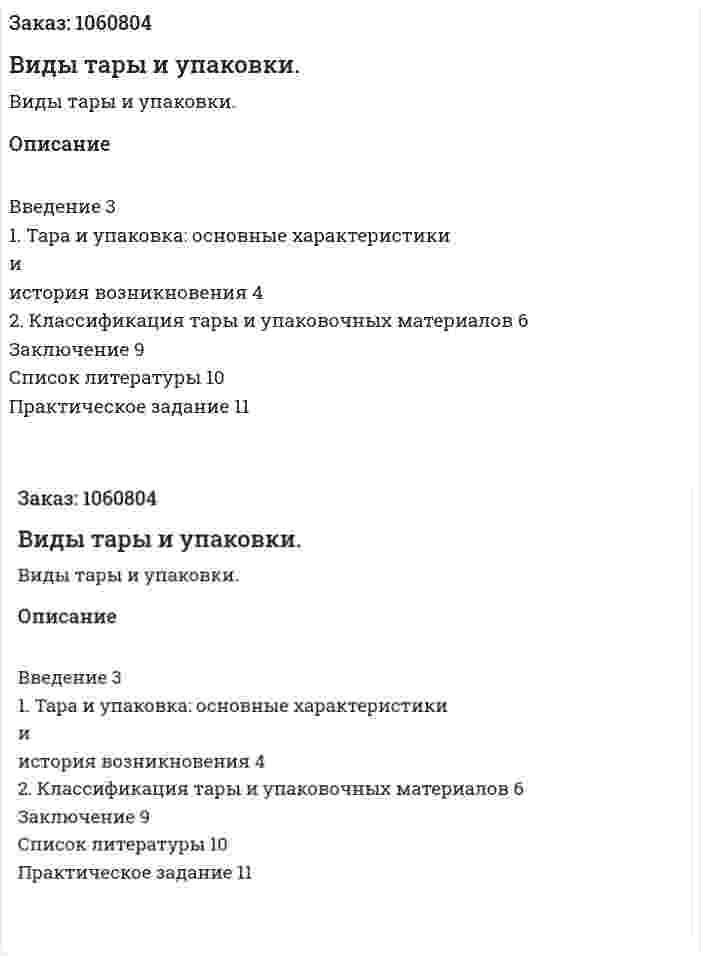 Заказ: 1060804

Виды тары и упаковки.

Виды тары и упаковки.

Описание

Введение 3
1. Тара и упаковка: основные характеристики
и
история возникновения 4
2. Классификация тары и упаковочных материалов 6
Заключение 9
Список литературы 10
Практическое задание 11

Заказ: 1060804

Виды тары и упаковки.

Виды тары и упаковки.

Описание

Введение 3
1. Тара и упаковка: основные характеристики
и
история возникновения 4
2. Классификация тары и упаковочных материалов 6
Заключение 9
Список литературы 10
Практическое задание 11